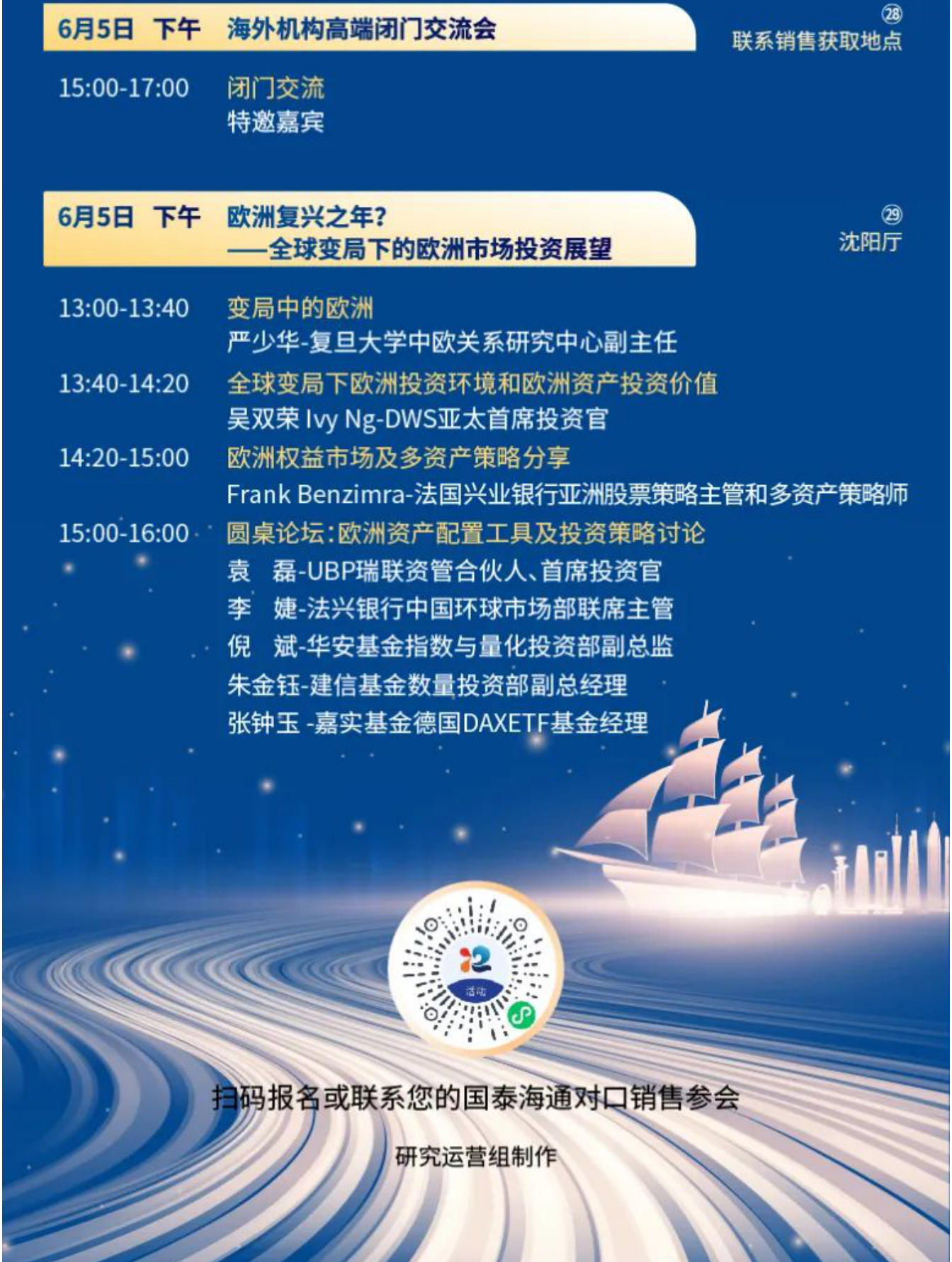 6月5日 下午 海外机构高端闭门交流会

㉘
联系销售获取地点

15:00-17:00 闭门交流
特邀嘉宾

6月5日 下午 欧洲复兴之年？
——全球变局下的欧洲市场投资展望

㉙
沈阳厅

13:00-13:40 变局中的欧洲
严少华-复旦大学中欧关系研究中心副主任

13:40-14:20 全球变局下欧洲投资环境和欧洲资产投资价值
吴双荣 Ivy Ng-DWS亚太首席投资官

14:20-15:00 欧洲权益市场及多资产策略分享
Frank Benzimra-法国兴业银行亚洲股票策略主管和多资产策略师

15:00-16:00 圆桌论坛：欧洲资产配置工具及投资策略讨论
袁 磊-UBP瑞联资管合伙人、首席投资官
李 婕-法兴银行中国环球市场部联席主管
倪 斌-华安基金指数与量化投资部副总监
朱金钰-建信基金数量投资部副总经理
张钟玉 -嘉实基金德国DAXETF基金经理

活动

扫码报名或联系您的国泰海通对口销售参会

研究运营组制作